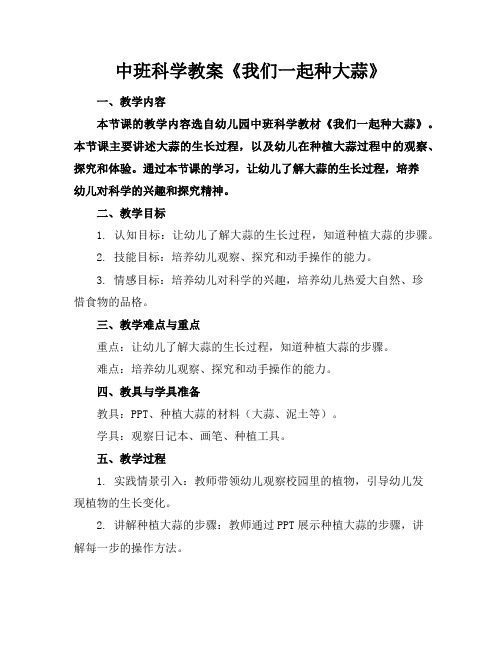 中班科学教案《我们一起种大蒜》

一、教学内容

本节课的教学内容选自幼儿园中班科学教材《我们一起种大蒜》。本节课主要讲述大蒜的生长过程，以及幼儿在种植大蒜过程中的观察、探究和体验。通过本节课的学习，让幼儿了解大蒜的生长过程，培养幼儿对科学的兴趣和探究精神。

二、教学目标

1. 认知目标：让幼儿了解大蒜的生长过程，知道种植大蒜的步骤。

2. 技能目标：培养幼儿观察、探究和动手操作的能力。

3. 情感目标：培养幼儿对科学的兴趣，培养幼儿热爱大自然、珍惜食物的品格。

三、教学难点与重点

重点：让幼儿了解大蒜的生长过程，知道种植大蒜的步骤。

难点：培养幼儿观察、探究和动手操作的能力。

四、教具与学具准备

教具：PPT、种植大蒜的材料（大蒜、泥土等）。

学具：观察日记本、画笔、种植工具。

五、教学过程

1. 实践情景引入：教师带领幼儿观察校园里的植物，引导幼儿发现植物的生长变化。

2. 讲解种植大蒜的步骤：教师通过PPT展示种植大蒜的步骤，讲解每一步的操作方法。